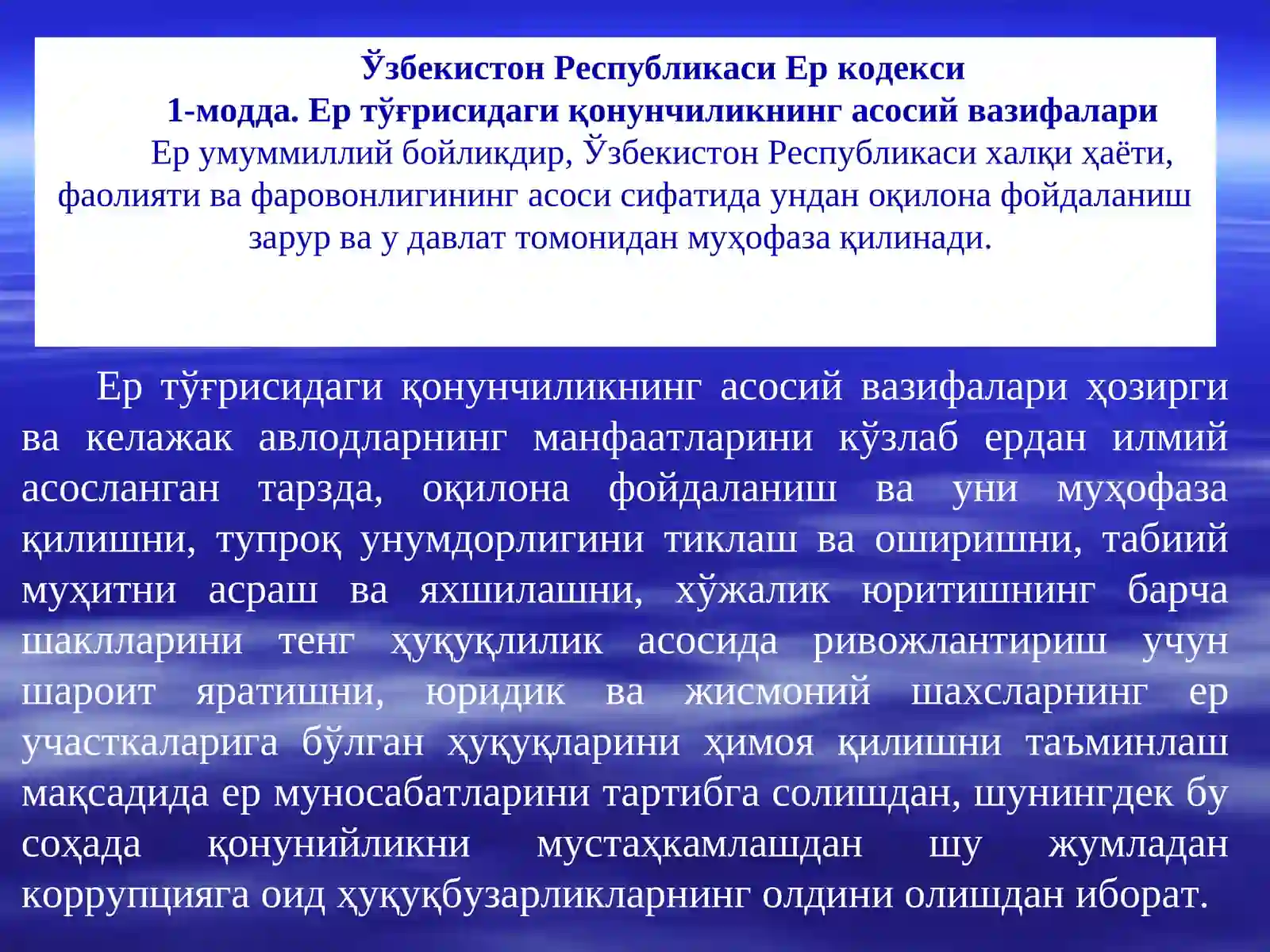 Ўзбекистон Республикаси Ер кодекси
1-модда. Ер тўғрисидаги қонунчиликнинг асосий вазифалари
Ер умуммиллий бойликдир, Ўзбекистон Республикаси халқи ҳаёти, фаолияти ва фаровонлигининг асоси сифатида ундан оқилона фойдаланиш зарур ва у давлат томонидан муҳофаза қилинади.

Ер тўғрисидаги қонунчиликнинг асосий вазифалари ҳозирги ва келажак авлодларнинг манфаатларини кўзлаб ердан илмий асосланган тарзда, оқилона фойдаланиш ва уни муҳофаза қилишни, тупроқ унумдорлигини тиклаш ва оширишни, табиий муҳитни асраш ва яхшилашни, хўжалик юритишнинг барча шаклларини тенг ҳуқуқлилик асосида ривожлантириш учун шароит яратишни, юридик ва жисмоний шахсларнинг ер участкаларига бўлган ҳуқуқларини ҳимоя қилишни таъминлаш мақсадида ер муносабатларини тартибга солишдан, шунингдек бу соҳада қонунийликни мустаҳкамлашдан шу жумладан коррупцияга оид ҳуқуқбузарликларнинг олдини олишдан иборат.